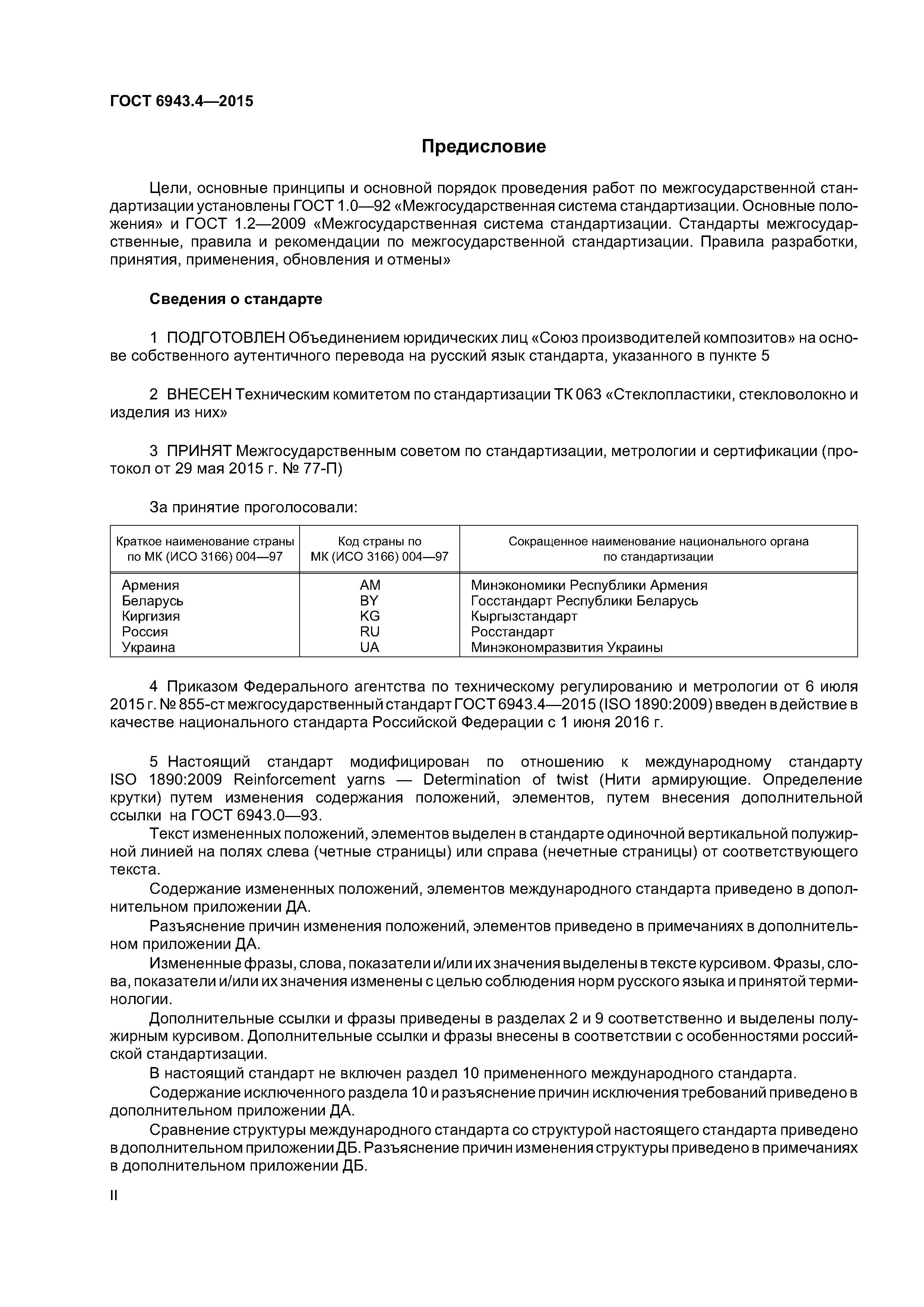 ГОСТ 6943.4—2015

Предисловие

Цели, основные принципы и основной порядок проведения работ по межгосударственной стандартизации установлены ГОСТ 1.0—92 «Межгосударственная система стандартизации. Основные положения» и ГОСТ 1.2—2009 «Межгосударственная система стандартизации. Стандарты межгосударственные, правила и рекомендации по межгосударственной стандартизации. Правила разработки, принятия, применения, обновления и отмены»

Сведения о стандарте

1 ПОДГОТОВЛЕН Объединением юридических лиц «Союз производителей композитов» на основе собственного аутентичного перевода на русский язык стандарта, указанного в пункте 5

2 ВНЕСЕН Техническим комитетом по стандартизации ТК 063 «Стеклопластики, стекловолокно и изделия из них»

3 ПРИНЯТ Межгосударственным советом по стандартизации, метрологии и сертификации (протокол от 29 мая 2015 г. № 77-П)

За принятие проголосовали:

| Краткое наименование страны по МК (ИСО 3166) 004—97 | Код страны по МК (ИСО 3166) 004—97 | Сокращенное наименование национального органа по стандартизации |
|---|---|---|
| Армения | AM | Минэкономики Республики Армения |
| Беларусь | BY | Госстандарт Республики Беларусь |
| Киргизия | KG | Кыргызстандарт |
| Россия | RU | Росстандарт |
| Украина | UA | Минэкономразвития Украины |

4 Приказом Федерального агентства по техническому регулированию и метрологии от 6 июля 2015 г. № 855-ст межгосударственный стандарт ГОСТ 6943.4—2015 (ISO 1890:2009) введен в действие в качестве национального стандарта Российской Федерации с 1 июня 2016 г.

5 Настоящий стандарт модифицирован по отношению к международному стандарту ISO 1890:2009 Reinforcement yarns — Determination of twist (Нити армирующие. Определение крутки) путем изменения содержания положений, элементов, путем внесения дополнительной ссылки на ГОСТ 6943.0—93.

Текст измененных положений, элементов выделен в стандарте одиночной вертикальной полужирной линией на полях слева (четные страницы) или справа (нечетные страницы) от соответствующего текста.

Содержание измененных положений, элементов международного стандарта приведено в дополнительном приложении ДА.

Разъяснение причин изменения положений, элементов приведено в примечаниях в дополнительном приложении ДА.

Измененные фразы, слова, показатели и/или их значения выделены в тексте курсивом. Фразы, слова, показатели и/или их значения изменены с целью соблюдения норм русского языка и принятой терминологии.

Дополнительные ссылки и фразы приведены в разделах 2 и 9 соответственно и выделены полужирным курсивом. Дополнительные ссылки и фразы внесены в соответствии с особенностями российской стандартизации.

В настоящий стандарт не включен раздел 10 примененного международного стандарта.

Содержание исключенного раздела 10 и разъяснение причин исключения требований приведено в дополнительном приложении ДА.

Сравнение структуры международного стандарта со структурой настоящего стандарта приведено в дополнительном приложении ДБ. Разъяснение причин изменения структуры приведено в примечаниях в дополнительном приложении ДБ.

II